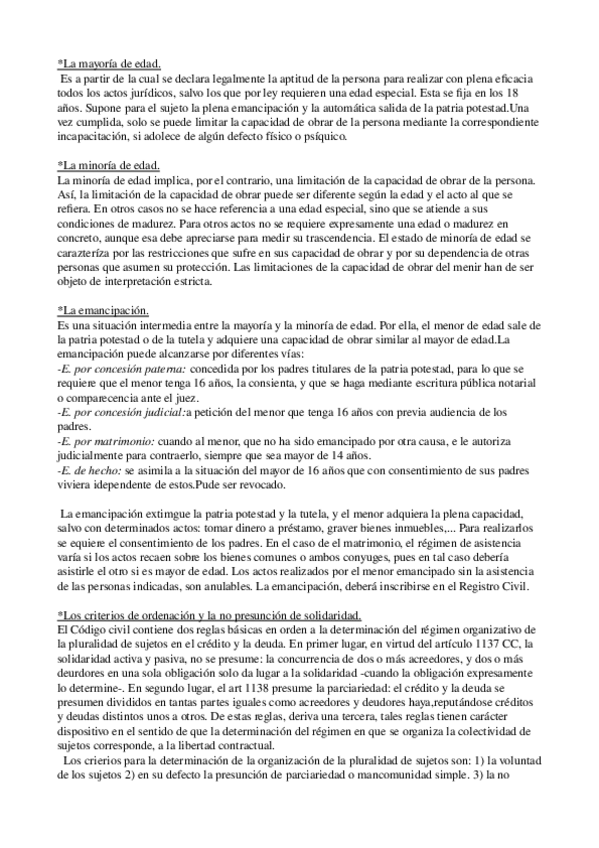 *La mayoría de edad.
Es a partir de la cual se declara legalmente la aptitud de la persona para realizar con plena eficacia todos los actos jurídicos, salvo los que por ley requieren una edad especial. Esta se fija en los 18 años. Supone para el sujeto la plena emancipación y la automática salida de la patria potestad.Una vez cumplida, solo se puede limitar la capacidad de obrar de la persona mediante la correspondiente incapacitación, si adolece de algún defecto físico o psíquico.

*La minoría de edad.
La minoría de edad implica, por el contrario, una limitación de la capacidad de obrar de la persona. Así, la limitación de la capacidad de obrar puede ser diferente según la edad y el acto al que se refiera. En otros casos no se hace referencia a una edad especial, sino que se atiende a sus condiciones de madurez. Para otros actos no se requiere expresamente una edad o madurez en concreto, aunque esa debe apreciarse para medir su trascendencia. El estado de minoría de edad se carazteríza por las restricciones que sufre en sus capacidad de obrar y por su dependencia de otras personas que asumen su protección. Las limitaciones de la capacidad de obrar del menir han de ser objeto de interpretación estricta.

*La emancipación.
Es una situación intermedia entre la mayoría y la minoría de edad. Por ella, el menor de edad sale de la patria potestad o de la tutela y adquiere una capacidad de obrar similar al mayor de edad.La emancipación puede alcanzarse por diferentes vías:
-E. por concesión paterna: concedida por los padres titulares de la patria potestad, para lo que se requiere que el menor tenga 16 años, la consienta, y que se haga mediante escritura pública notarial o comparecencia ante el juez.
-E. por concesión judicial:a petición del menor que tenga 16 años con previa audiencia de los padres.
-E. por matrimonio: cuando al menor, que no ha sido emancipado por otra causa, e le autoriza judicialmente para contraerlo, siempre que sea mayor de 14 años.
-E. de hecho: se asimila a la situación del mayor de 16 años que con consentimiento de sus padres viviera idependente de estos.Pude ser revocado.

La emancipación extimgue la patria potestad y la tutela, y el menor adquiera la plena capacidad, salvo con determinados actos: tomar dinero a préstamo, graver bienes inmuebles,... Para realizarlos se equiere el consentimiento de los padres. En el caso de el matrimonio, el régimen de asistencia varía si los actos recaen sobre los bienes comunes o ambos conyuges, pues en tal caso debería asistirle el otro si es mayor de edad. Los actos realizados por el menor emancipado sin la asistencia de las personas indicadas, son anulables. La emancipación, deberá inscribirse en el Registro Civil.

*Los criterios de ordenación y la no presunción de solidaridad.
El Código civil contiene dos reglas básicas en orden a la determinación del régimen organizativo de la pluralidad de sujetos en el crédito y la deuda. En primer lugar, en virtud del artículo 1137 CC, la solidaridad activa y pasiva, no se presume: la concurrencia de dos o más acreedores, y dos o más deurdores en una sola obligación solo da lugar a la solidaridad -cuando la obligación expresamente lo determine-. En segundo lugar, el art 1138 presume la parciariedad: el crédito y la deuda se presumen divididos en tantas partes iguales como acreedores y deudores haya,reputándose créditos y deudas distintos unos a otros. De estas reglas, deriva una tercera, tales reglas tienen carácter dispositivo en el sentido de que la determinación del régimen en que se organiza la colectividad de sujetos corresponde, a la libertad contractual.
Los crierios para la determinación de la organización de la pluralidad de sujetos son: 1) la voluntad de los sujetos 2) en su defecto la presunción de parciariedad o mancomunidad simple. 3) la no